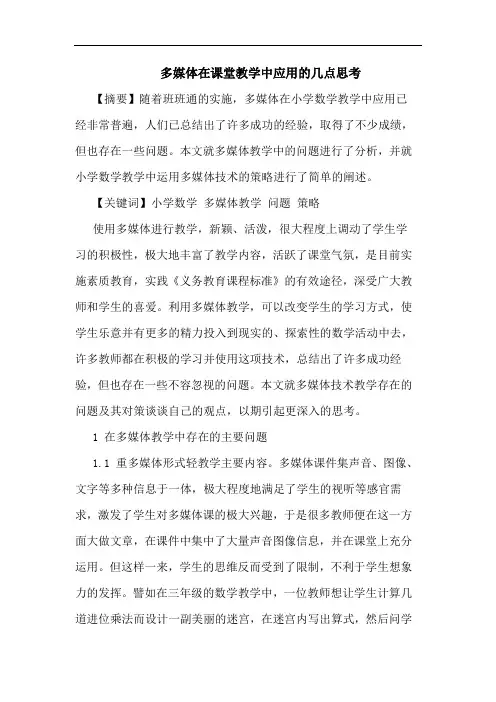 多媒体在课堂教学中应用的几点思考

【摘要】随着班班通的实施，多媒体在小学数学教学中应用已经非常普遍，人们已总结出了许多成功的经验，取得了不少成绩，但也存在一些问题。本文就多媒体教学中的问题进行了分析，并就小学数学教学中运用多媒体技术的策略进行了简单的阐述。

【关键词】小学数学 多媒体教学 问题 策略

使用多媒体进行教学，新颖、活泼，很大程度上调动了学生学习的积极性，极大地丰富了教学内容，活跃了课堂气氛，是目前实施素质教育，实践《义务教育课程标准》的有效途径，深受广大教师和学生的喜爱。利用多媒体教学，可以改变学生的学习方式，使学生乐意并有更多的精力投入到现实的、探索性的数学活动中去，许多教师都在积极的学习并使用这项技术，总结出了许多成功经验，但也存在一些不容忽视的问题。本文就多媒体技术教学存在的问题及其对策谈谈自己的观点，以期引起更深入的思考。

1 在多媒体教学中存在的主要问题

1.1 重多媒体形式轻教学主要内容。多媒体课件集声音、图像、文字等多种信息于一体，极大程度地满足了学生的视听等感官需求，激发了学生对多媒体课的极大兴趣，于是很多教师便在这一方面大做文章，在课件中集中了大量声音图像信息，并在课堂上充分运用。但这样一来，学生的思维反而受到了限制，不利于学生想象力的发挥。譬如在三年级的数学教学中，一位教师想让学生计算几道进位乘法而设计一副美丽的迷宫，在迷宫内写出算式，然后问学